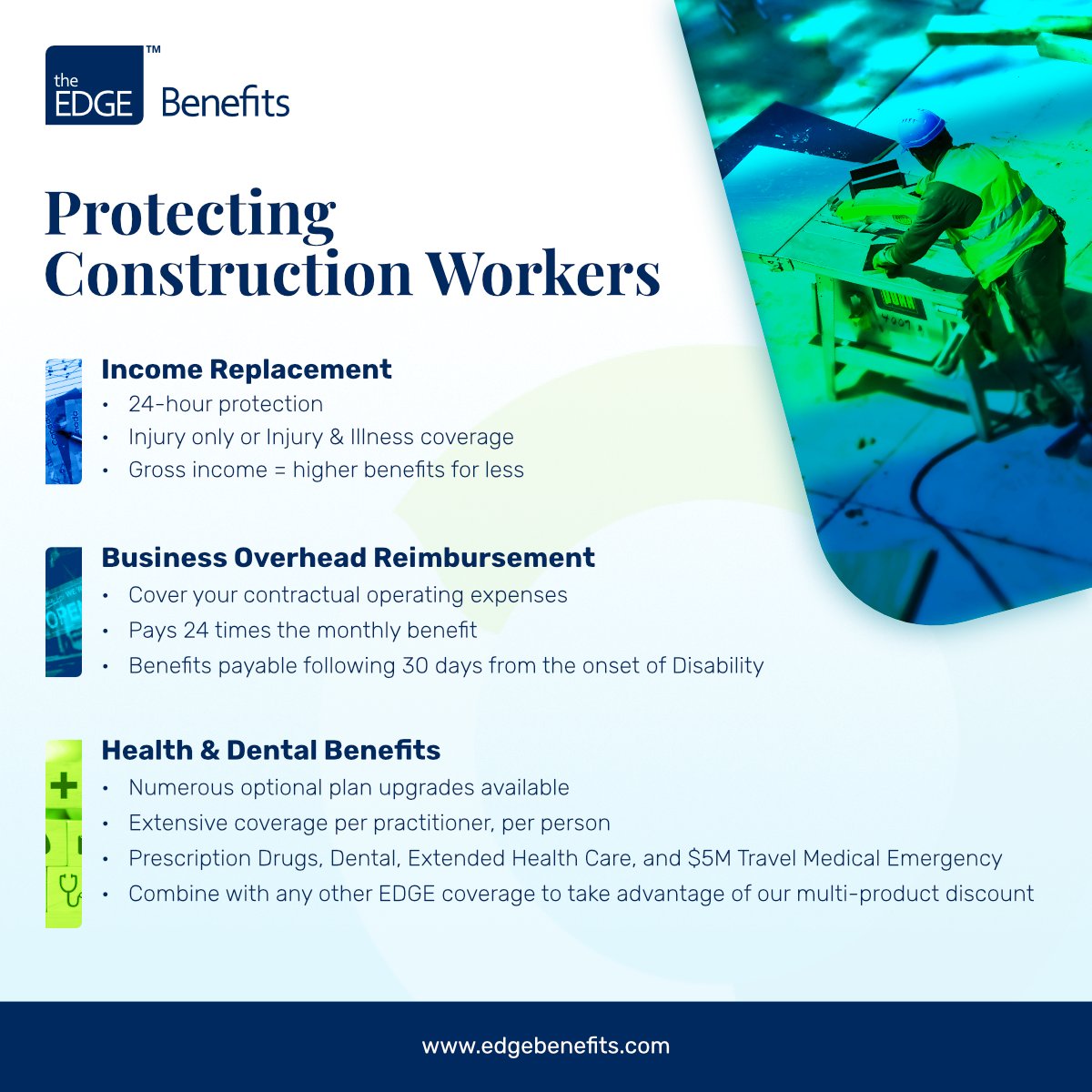 the EDGE™ Benefits

Protecting Construction Workers

Income Replacement
• 24-hour protection
• Injury only or Injury & Illness coverage
• Gross income = higher benefits for less

Business Overhead Reimbursement
• Cover your contractual operating expenses
• Pays 24 times the monthly benefit
• Benefits payable following 30 days from the onset of Disability

Health & Dental Benefits
• Numerous optional plan upgrades available
• Extensive coverage per practitioner, per person
• Prescription Drugs, Dental, Extended Health Care, and $5M Travel Medical Emergency
• Combine with any other EDGE coverage to take advantage of our multi-product discount

www.edgebenefits.com